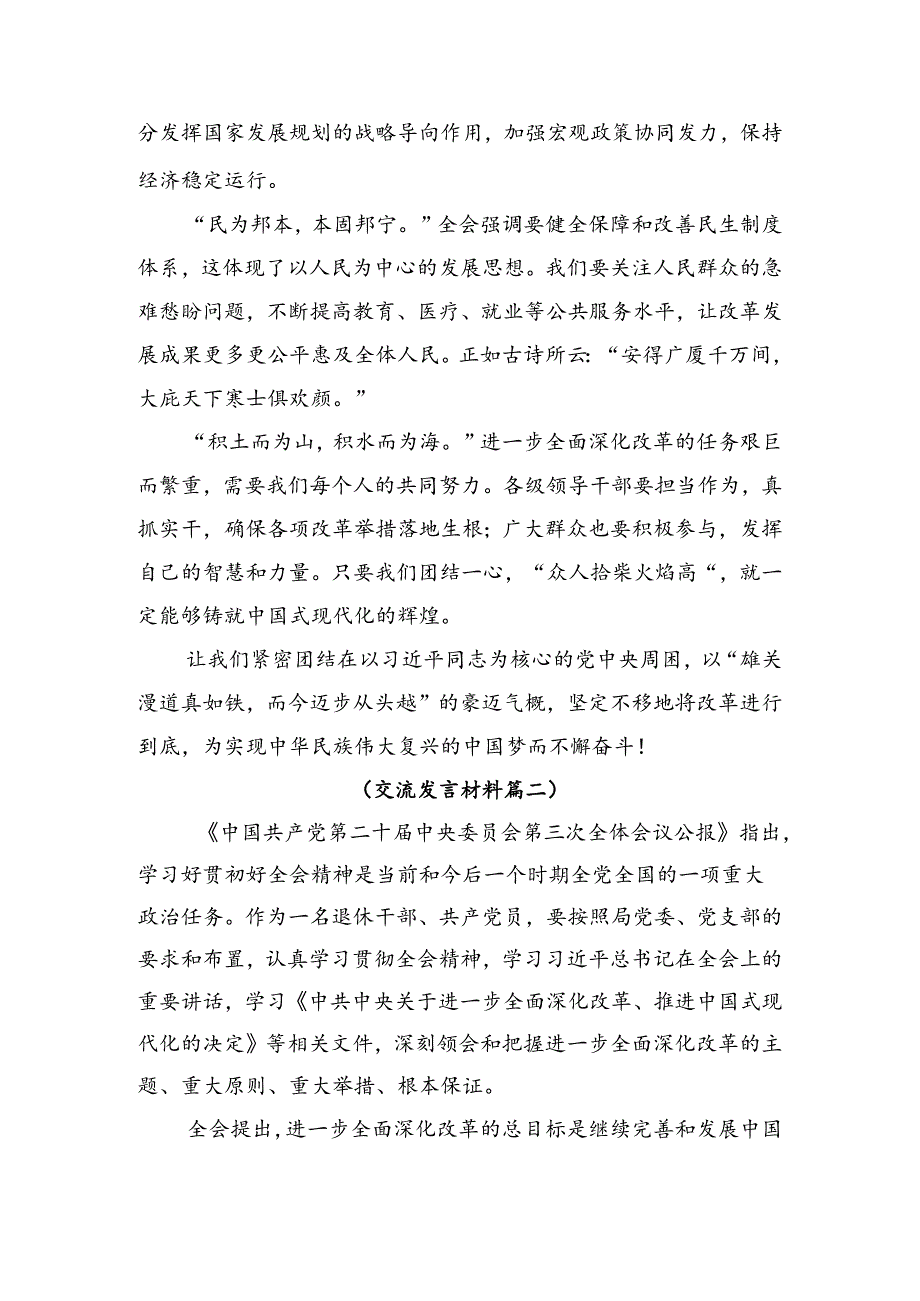 分发挥国家发展规划的战略导向作用，加强宏观政策协同发力，保持经济稳定运行。

“民为邦本，本固邦宁。”全会强调要健全保障和改善民生制度体系，这体现了以人民为中心的发展思想。我们要关注人民群众的急难愁盼问题，不断提高教育、医疗、就业等公共服务水平，让改革发展成果更多更公平惠及全体人民。正如古诗所云：“安得广厦千万间，大庇天下寒士俱欢颜。”

“积土而为山，积水而为海。”进一步全面深化改革的任务艰巨而繁重，需要我们每个人的共同努力。各级领导干部要担当作为，真抓实干，确保各项改革举措落地生根；广大群众也要积极参与，发挥自己的智慧和力量。只要我们团结一心，“众人拾柴火焰高“，就一定能够铸就中国式现代化的辉煌。

让我们紧密团结在以习近平同志为核心的党中央周围，以“雄关漫道真如铁，而今迈步从头越”的豪迈气概，坚定不移地将改革进行到底，为实现中华民族伟大复兴的中国梦而不懈奋斗！

（交流发言材料篇二）

《中国共产党第二十届中央委员会第三次全体会议公报》指出，学习好贯初好全会精神是当前和今后一个时期全党全国的一项重大政治任务。作为一名退休干部、共产党员，要按照局党委、党支部的要求和布置，认真学习贯彻全会精神，学习习近平总书记在全会上的重要讲话，学习《中共中央关于进一步全面深化改革、推进中国式现代化的决定》等相关文件，深刻领会和把握进一步全面深化改革的主题、重大原则、重大举措、根本保证。

全会提出，进一步全面深化改革的总目标是继续完善和发展中国